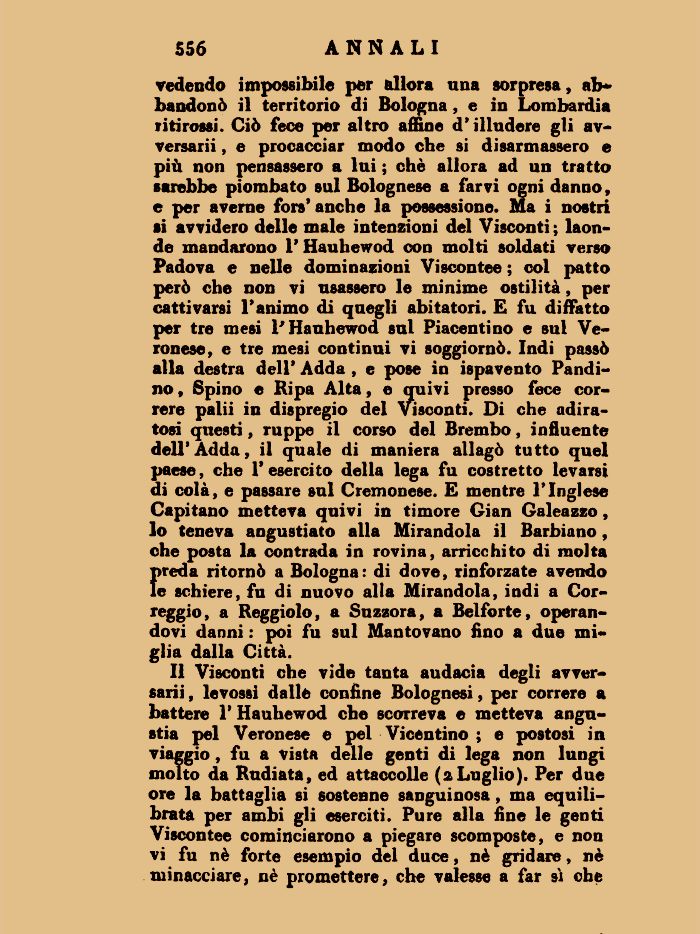 556 ANNALI

vedendo impossibile per allora una sorpresa, abbandonò il territorio di Bologna, e in Lombardia ritirossi. Ciò fece per altro affine d'illudere gli avversarii, e procacciar modo che si disarmassero e più non pensassero a lui; chè allora ad un tratto sarebbe piombato sul Bolognese a farvi ogni danno, e per averne fors'anche la possessione. Ma i nostri si avvidero delle male intenzioni del Visconti; laonde mandarono l'Hauhewod con molti soldati verso Padova e nelle dominazioni Viscontee; col patto però che non vi usassero le minime ostilità, per cattivarsi l'animo di quegli abitatori. E fu diffatto per tre mesi l'Hauhewod sul Piacentino e sul Veronese, e tre mesi continui vi soggiornò. Indi passò alla destra dell'Adda, e pose in ispavento Pandino, Spino e Ripa Alta, e quivi presso fece correre palii in dispregio del Visconti. Di che adiratosi questi, ruppe il corso del Brembo, influente dell'Adda, il quale di maniera allagò tutto quel paese, che l'esercito della lega fu costretto levarsi di colà, e passare sul Cremonese. E mentre l'Inglese Capitano metteva quivi in timore Gian Galeazzo, lo teneva angustiato alla Mirandola il Barbiano, che posta la contrada in rovina, arricchito di molta preda ritornò a Bologna: di dove, rinforzate avendo le schiere, fu di nuovo alla Mirandola, indi a Correggio, a Reggiolo, a Suzzora, a Belforte, operandovi danni: poi fu sul Mantovano fino a due miglia dalla Città.

Il Visconti che vide tanta audacia degli avversarii, levossi dalle confine Bolognesi, per correre a battere l'Hauhewod che scorreva e metteva angustia pel Veronese e pel Vicentino; e postosi in viaggio, fu a vista delle genti di lega non lungi molto da Rudiata, ed attaccolle (2 Luglio). Per due ore la battaglia si sostenne sanguinosa, ma equilibrata per ambi gli eserciti. Pure alla fine le genti Viscontee cominciarono a piegare scomposte, e non vi fu nè forte esempio del duce, nè gridare, nè minacciare, nè promettere, che valesse a far sì che